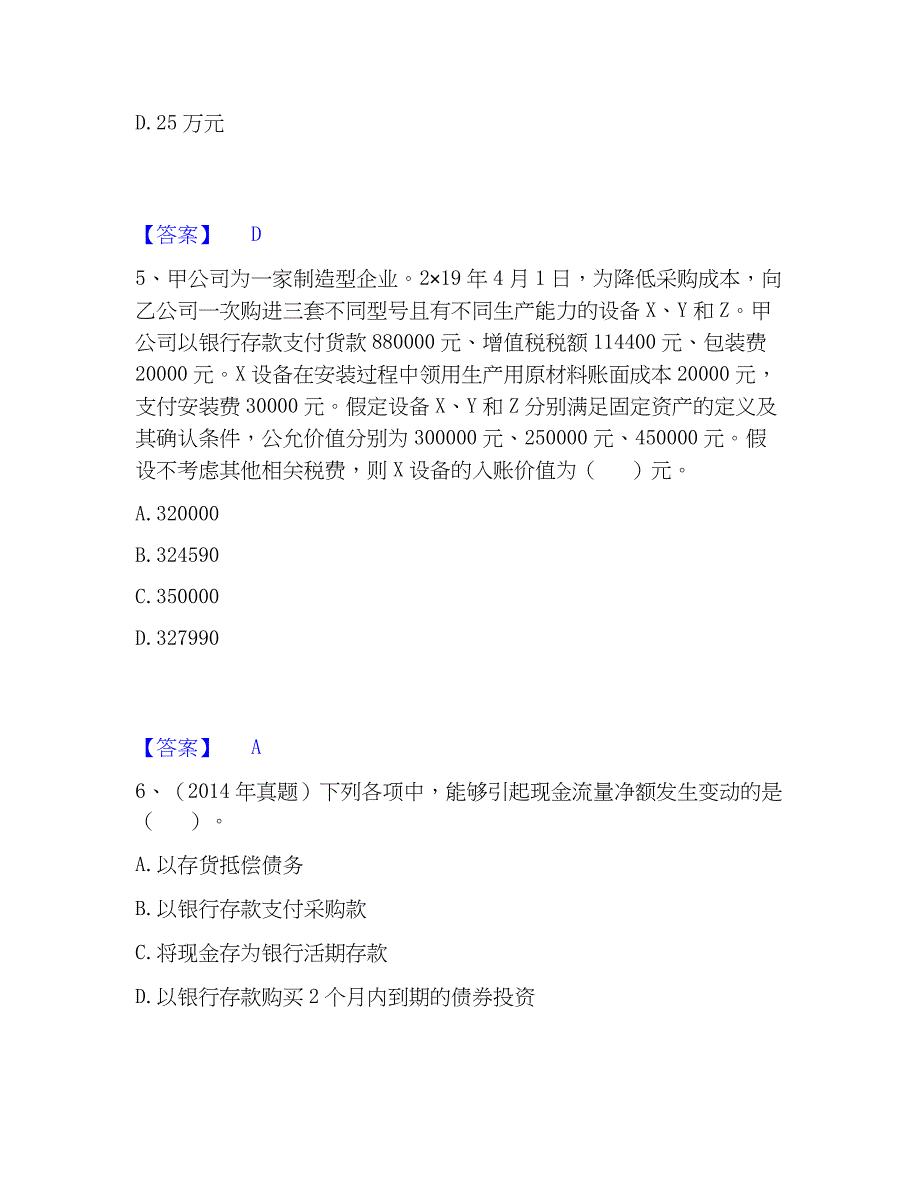 D. 25 万元

【答案】 D

5、甲公司为一家制造型企业。2×19 年 4 月 1 日，为降低采购成本，向乙公司一次购进三套不同型号且有不同生产能力的设备 X、Y 和 Z。甲公司以银行存款支付货款 880000 元、增值税税额 114400 元、包装费 20000 元。X 设备在安装过程中领用生产用原材料账面成本 20000 元，支付安装费 30000 元。假定设备 X、Y 和 Z 分别满足固定资产的定义及其确认条件，公允价值分别为 300000 元、250000 元、450000 元。假设不考虑其他相关税费，则 X 设备的入账价值为（　）元。

A. 320000

B. 324590

C. 350000

D. 327990

【答案】 A

6、（2014 年真题）下列各项中，能够引起现金流量净额发生变动的是（　）。

A. 以存货抵偿债务

B. 以银行存款支付采购款

C. 将现金存为银行活期存款

D. 以银行存款购买 2 个月内到期的债券投资